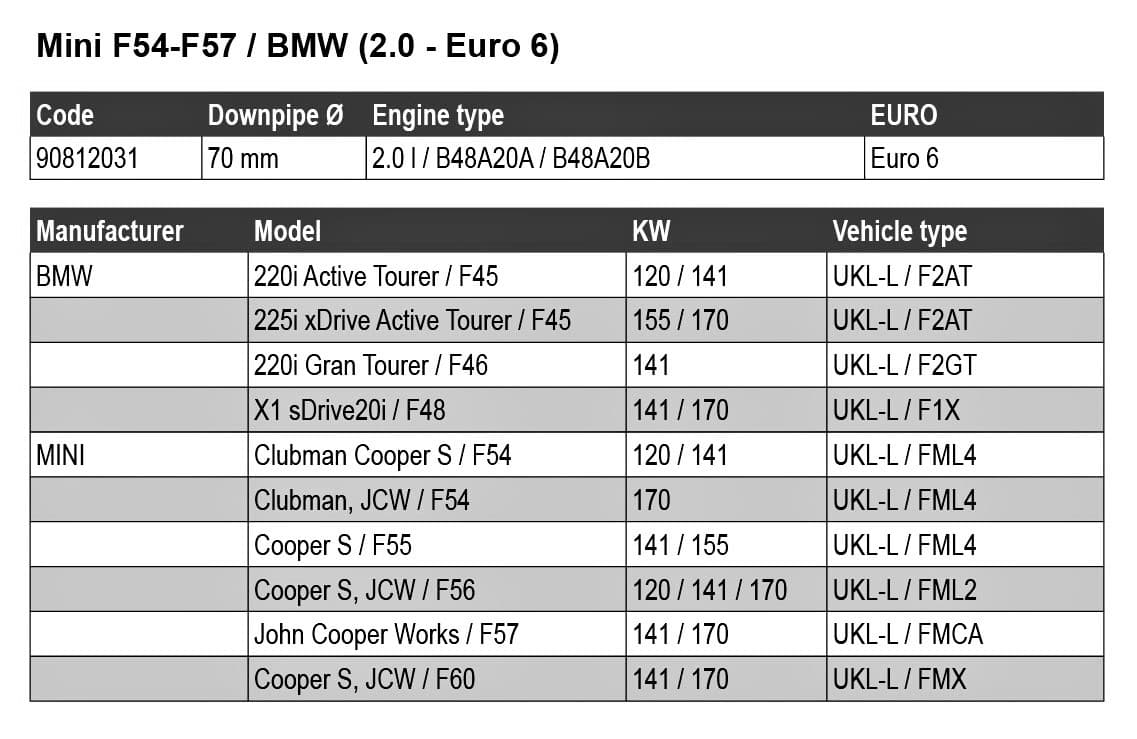 Mini F54-F57 / BMW (2.0 - Euro 6)

| Code | Downpipe Ø | Engine type | EURO |
|---|---|---|---|
| 90812031 | 70 mm | 2.0 l / B48A20A / B48A20B | Euro 6 |

| Manufacturer | Model | KW | Vehicle type |
|---|---|---|---|
| BMW | 220i Active Tourer / F45 | 120 / 141 | UKL-L / F2AT |
|  | 225i xDrive Active Tourer / F45 | 155 / 170 | UKL-L / F2AT |
|  | 220i Gran Tourer / F46 | 141 | UKL-L / F2GT |
|  | X1 sDrive20i / F48 | 141 / 170 | UKL-L / F1X |
| MINI | Clubman Cooper S / F54 | 120 / 141 | UKL-L / FML4 |
|  | Clubman, JCW / F54 | 170 | UKL-L / FML4 |
|  | Cooper S / F55 | 141 / 155 | UKL-L / FML4 |
|  | Cooper S, JCW / F56 | 120 / 141 / 170 | UKL-L / FML2 |
|  | John Cooper Works / F57 | 141 / 170 | UKL-L / FMCA |
|  | Cooper S, JCW / F60 | 141 / 170 | UKL-L / FMX |